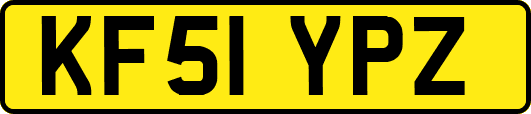 KF51 YPZ